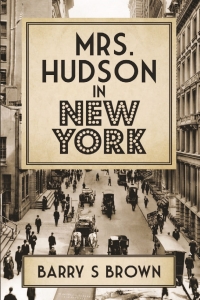 MRS.
HUDSON
IN
NEW
YORK

BARRY S BROWN